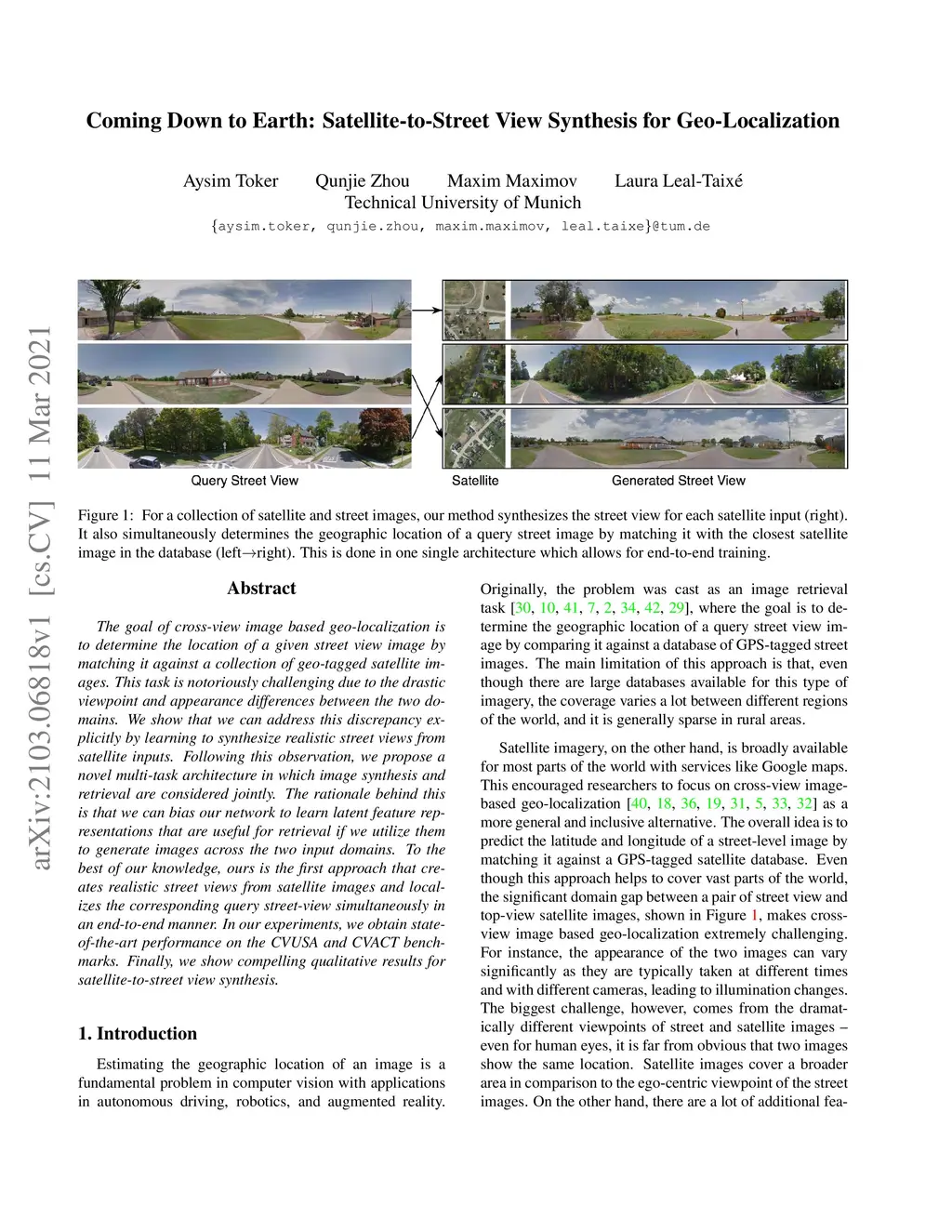 Coming Down to Earth: Satellite-to-Street View Synthesis for Geo-Localization

Aysim Toker Qunjie Zhou Maxim Maximov Laura Leal-Taixé
Technical University of Munich
{aysim.toker, qunjie.zhou, maxim.maximov, leal.taixe}@tum.de

arXiv:2103.06818v1 [cs.CV] 11 Mar 2021

Query Street View Satellite Generated Street View

Figure 1: For a collection of satellite and street images, our method synthesizes the street view for each satellite input (right). It also simultaneously determines the geographic location of a query street image by matching it with the closest satellite image in the database (left→right). This is done in one single architecture which allows for end-to-end training.

Abstract

The goal of cross-view image based geo-localization is to determine the location of a given street view image by matching it against a collection of geo-tagged satellite images. This task is notoriously challenging due to the drastic viewpoint and appearance differences between the two domains. We show that we can address this discrepancy explicitly by learning to synthesize realistic street views from satellite inputs. Following this observation, we propose a novel multi-task architecture in which image synthesis and retrieval are considered jointly. The rationale behind this is that we can bias our network to learn latent feature representations that are useful for retrieval if we utilize them to generate images across the two input domains. To the best of our knowledge, ours is the first approach that creates realistic street views from satellite images and localizes the corresponding query street-view simultaneously in an end-to-end manner. In our experiments, we obtain state-of-the-art performance on the CVUSA and CVACT benchmarks. Finally, we show compelling qualitative results for satellite-to-street view synthesis.

1. Introduction

Estimating the geographic location of an image is a fundamental problem in computer vision with applications in autonomous driving, robotics, and augmented reality. Originally, the problem was cast as an image retrieval task [30, 10, 41, 7, 2, 34, 42, 29], where the goal is to determine the geographic location of a query street view image by comparing it against a database of GPS-tagged street images. The main limitation of this approach is that, even though there are large databases available for this type of imagery, the coverage varies a lot between different regions of the world, and it is generally sparse in rural areas.

Satellite imagery, on the other hand, is broadly available for most parts of the world with services like Google maps. This encouraged researchers to focus on cross-view image-based geo-localization [40, 18, 36, 19, 31, 5, 33, 32] as a more general and inclusive alternative. The overall idea is to predict the latitude and longitude of a street-level image by matching it against a GPS-tagged satellite database. Even though this approach helps to cover vast parts of the world, the significant domain gap between a pair of street view and top-view satellite images, shown in Figure 1, makes cross-view image based geo-localization extremely challenging. For instance, the appearance of the two images can vary significantly as they are typically taken at different times and with different cameras, leading to illumination changes. The biggest challenge, however, comes from the dramatically different viewpoints of street and satellite images – even for human eyes, it is far from obvious that two images show the same location. Satellite images cover a broader area in comparison to the ego-centric viewpoint of the street images. On the other hand, there are a lot of additional fea-